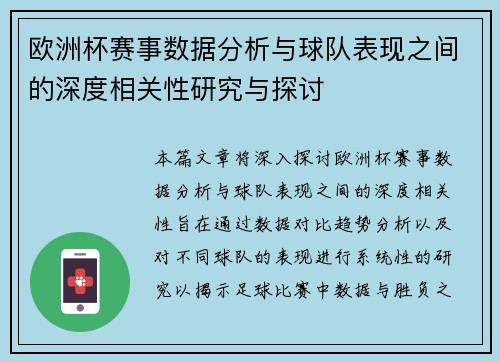 欧洲杯赛事数据分析与球队表现之间的深度相关性研究与探讨

本篇文章将深入探讨欧洲杯赛事数据分析与球队表现之间的深度相关性旨在通过数据对比趋势分析以及对不同球队的表现进行系统性的研究以揭示足球比赛中数据与胜负之